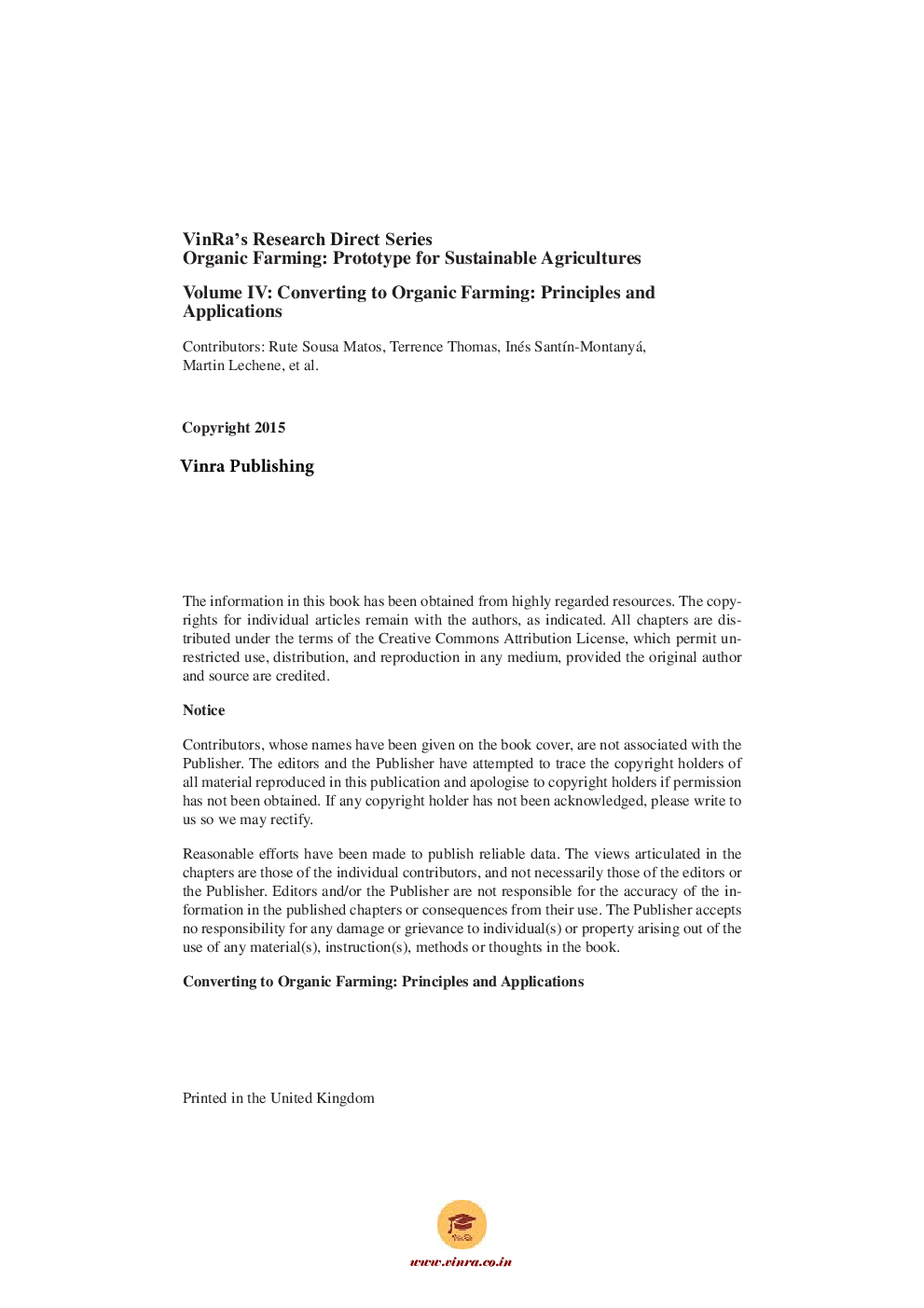 VinRa's Research Direct Series
Organic Farming: Prototype for Sustainable Agricultures

Volume IV: Converting to Organic Farming: Principles and Applications

Contributors: Rute Sousa Matos, Terrence Thomas, Inés Santín-Montanyá, Martin Lechene, et al.

Copyright 2015

Vinra Publishing

The information in this book has been obtained from highly regarded resources. The copyrights for individual articles remain with the authors, as indicated. All chapters are distributed under the terms of the Creative Commons Attribution License, which permit unrestricted use, distribution, and reproduction in any medium, provided the original author and source are credited.

Notice

Contributors, whose names have been given on the book cover, are not associated with the Publisher. The editors and the Publisher have attempted to trace the copyright holders of all material reproduced in this publication and apologise to copyright holders if permission has not been obtained. If any copyright holder has not been acknowledged, please write to us so we may rectify.

Reasonable efforts have been made to publish reliable data. The views articulated in the chapters are those of the individual contributors, and not necessarily those of the editors or the Publisher. Editors and/or the Publisher are not responsible for the accuracy of the information in the published chapters or consequences from their use. The Publisher accepts no responsibility for any damage or grievance to individual(s) or property arising out of the use of any material(s), instruction(s), methods or thoughts in the book.

Converting to Organic Farming: Principles and Applications

Printed in the United Kingdom

VinRa

www.vinra.co.in